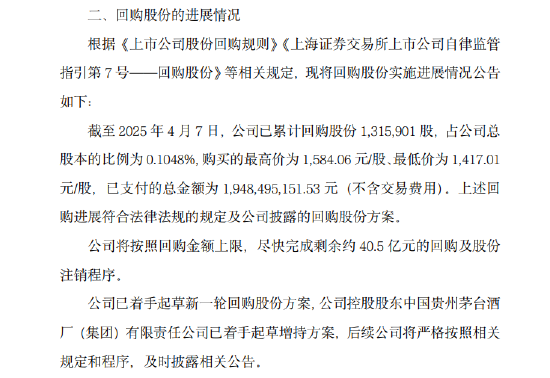 二、回购股份的进展情况

根据《上市公司股份回购规则》《上海证券交易所上市公司自律监管指引第 7 号——回购股份》等相关规定，现将回购股份实施进展情况公告如下：

截至 2025 年 4 月 7 日，公司已累计回购股份 1,315,901 股，占公司总股本的比例为 0.1048%，购买的最高价为 1,584.06 元/股、最低价为 1,417.01 元/股，已支付的总金额为 1,948,495,151.53 元（不含交易费用）。上述回购进展符合法律法规的规定及公司披露的回购股份方案。

公司将按照回购金额上限，尽快完成剩余约 40.5 亿元的回购及股份注销程序。

公司已着手起草新一轮回购股份方案，公司控股股东中国贵州茅台酒厂（集团）有限责任公司已着手起草增持方案，后续公司将严格按照相关规定和程序，及时披露相关公告。